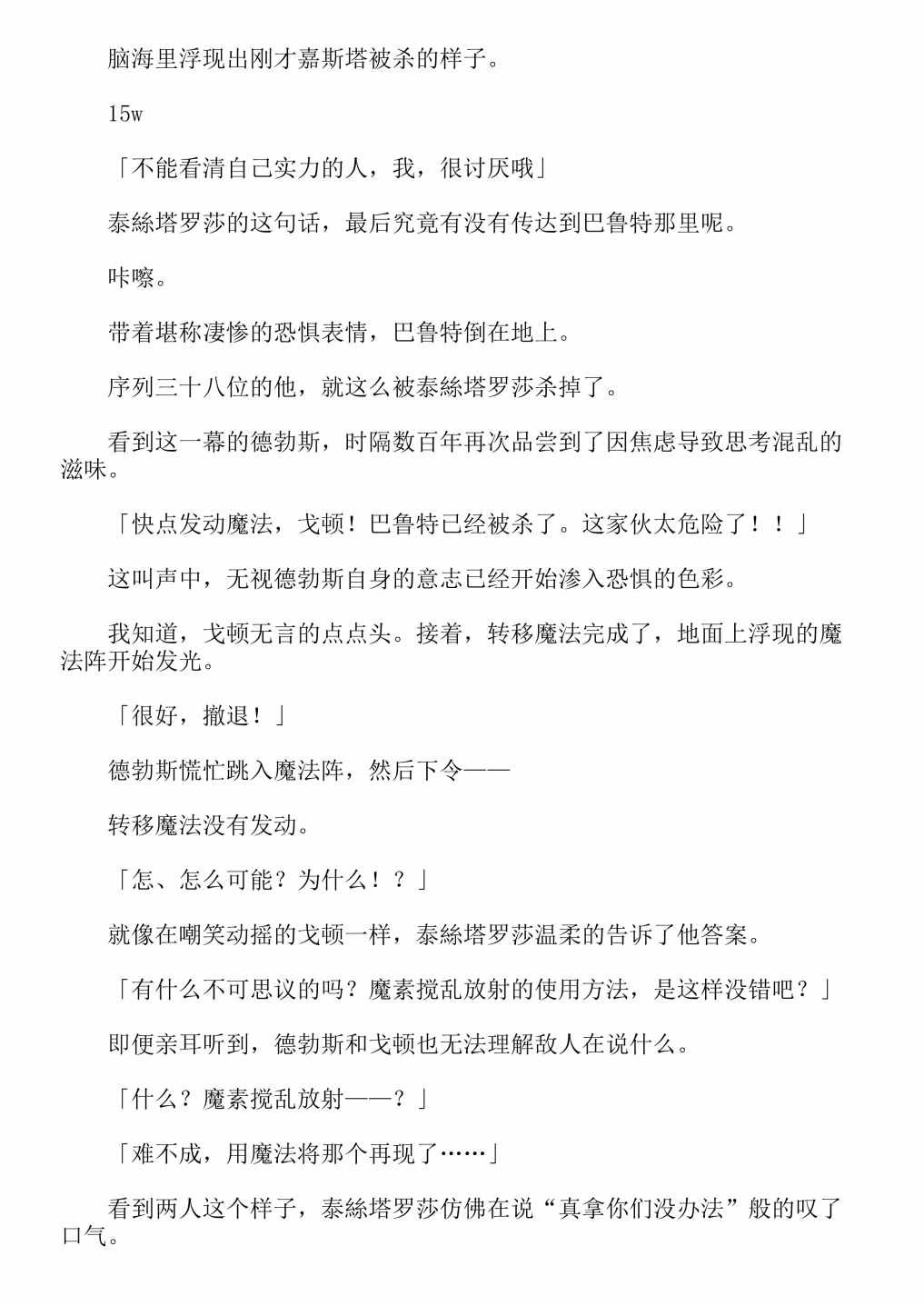 脑海里浮现出刚才嘉斯塔被杀的样子。

15w

「不能看清自己实力的人，我，很讨厌哦」

泰絲塔罗莎的这句话，最后究竟有没有传达到巴鲁特那里呢。

咔嚓。

带着堪称凄惨的恐惧表情，巴鲁特倒在地上。

序列三十八位的他，就这么被泰絲塔罗莎杀掉了。

看到这一幕的德勃斯，时隔数百年再次品尝到了因焦虑导致思考混乱的滋味。

「快点发动魔法，戈顿！巴鲁特已经被杀了。这家伙太危险了！！」

这叫声中，无视德勃斯自身的意志已经开始渗入恐惧的色彩。

我知道，戈顿无言的点点头。接着，转移魔法完成了，地面上浮现的魔法阵开始发光。

「很好，撤退！」

德勃斯慌忙跳入魔法阵，然后下令——

转移魔法没有发动。

「怎、怎么可能？为什么！？」

就像在嘲笑动摇的戈顿一样，泰絲塔罗莎温柔的告诉了他答案。

「有什么不可思议的吗？魔素搅乱放射的使用方法，是这样没错吧？」

即便亲耳听到，德勃斯和戈顿也无法理解敌人在说什么。

「什么？魔素搅乱放射——？」

「难不成，用魔法将那个再现了……」

看到两人这个样子，泰絲塔罗莎仿佛在说“真拿你们没办法”般的叹了口气。